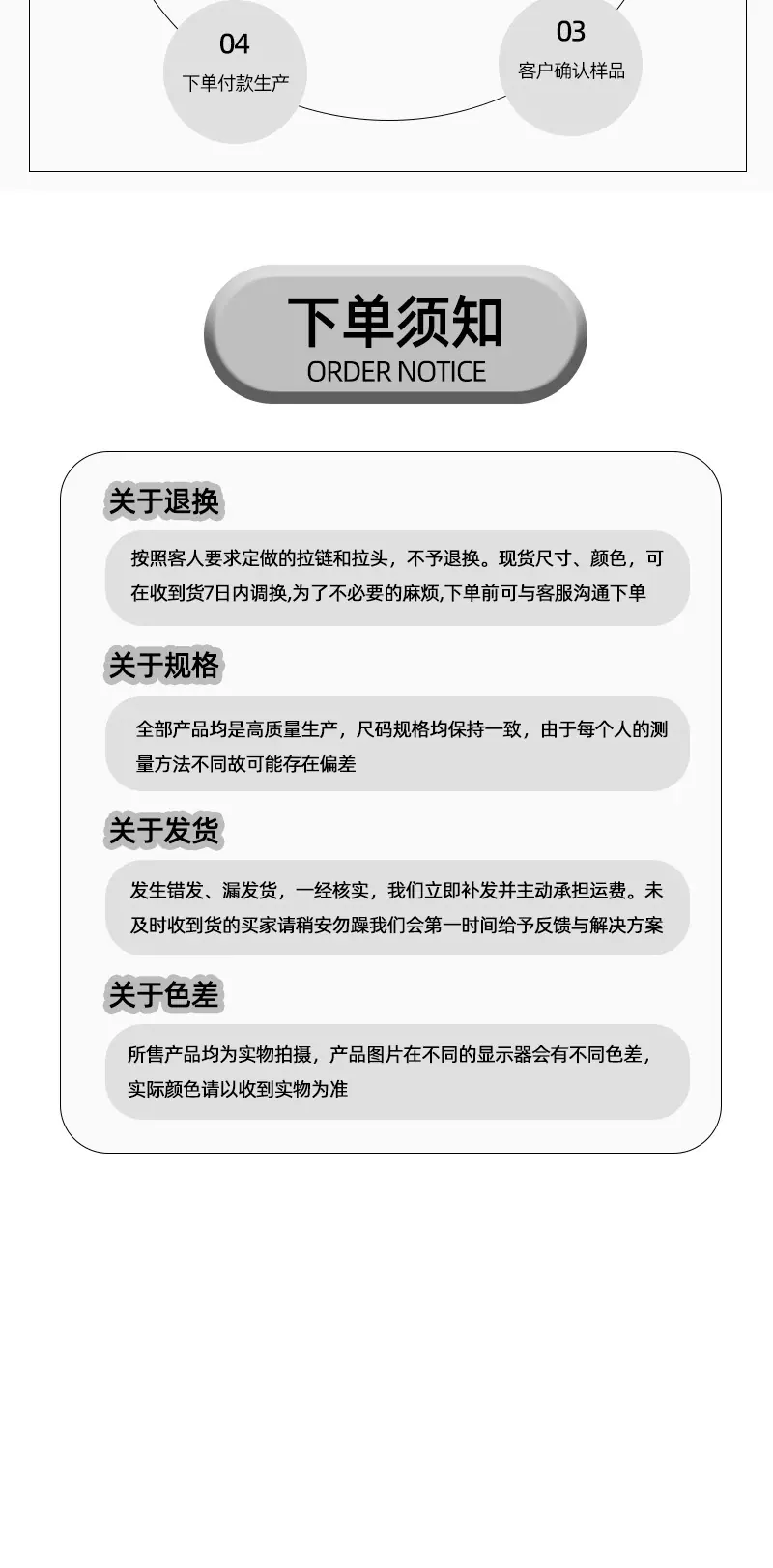 04
下单付款生产

03
客户确认样品

下单须知
ORDER NOTICE

关于退换

按照客人要求定做的拉链和拉头，不予退换。现货尺寸、颜色，可在收到货7日内调换,为了不必要的麻烦,下单前可与客服沟通下单

关于规格

全部产品均是高质量生产，尺码规格均保持一致，由于每个人的测量方法不同故可能存在偏差

关于发货

发生错发、漏发货，一经核实，我们立即补发并主动承担运费。未及时收到货的买家请稍安勿躁我们会第一时间给予反馈与解决方案

关于色差

所售产品均为实物拍摄，产品图片在不同的显示器会有不同色差，实际颜色请以收到实物为准